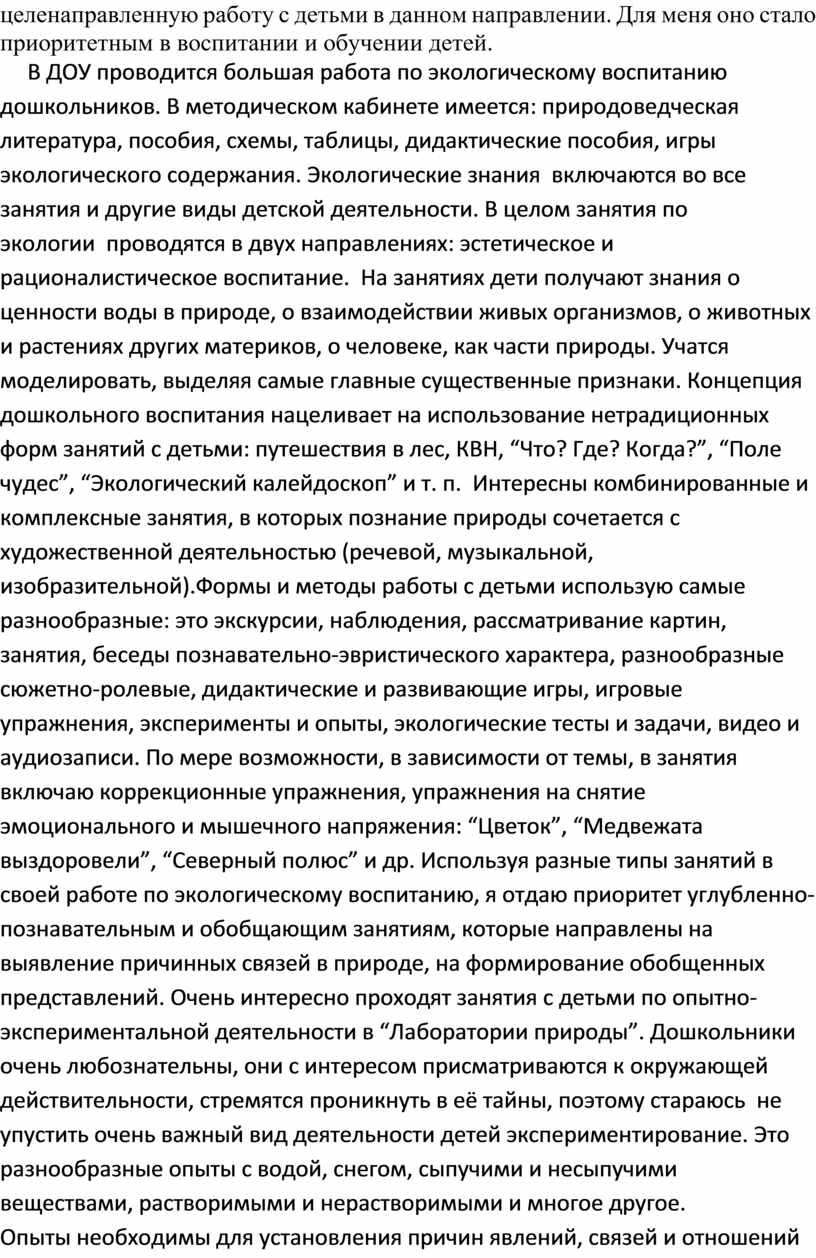 целенаправленную работу с детьми в данном направлении. Для меня оно стало приоритетным в воспитании и обучении детей.

В ДОУ проводится большая работа по экологическому воспитанию дошкольников. В методическом кабинете имеется: природоведческая литература, пособия, схемы, таблицы, дидактические пособия, игры экологического содержания. Экологические знания включаются во все занятия и другие виды детской деятельности. В целом занятия по экологии проводятся в двух направлениях: эстетическое и рационалистическое воспитание. На занятиях дети получают знания о ценности воды в природе, о взаимодействии живых организмов, о животных и растениях других материков, о человеке, как части природы. Учатся моделировать, выделяя самые главные существенные признаки. Концепция дошкольного воспитания нацеливает на использование нетрадиционных форм занятий с детьми: путешествия в лес, КВН, “Что? Где? Когда?”, “Поле чудес”, “Экологический калейдоскоп” и т. п. Интересны комбинированные и комплексные занятия, в которых познание природы сочетается с художественной деятельностью (речевой, музыкальной, изобразительной).Формы и методы работы с детьми использую самые разнообразные: это экскурсии, наблюдения, рассматривание картин, занятия, беседы познавательно-эвристического характера, разнообразные сюжетно-ролевые, дидактические и развивающие игры, игровые упражнения, эксперименты и опыты, экологические тесты и задачи, видео и аудиозаписи. По мере возможности, в зависимости от темы, в занятия включаю коррекционные упражнения, упражнения на снятие эмоционального и мышечного напряжения: “Цветок”, “Медвежата выздоровели”, “Северный полюс” и др. Используя разные типы занятий в своей работе по экологическому воспитанию, я отдаю приоритет углубленно-познавательным и обобщающим занятиям, которые направлены на выявление причинных связей в природе, на формирование обобщенных представлений. Очень интересно проходят занятия с детьми по опытно-экспериментальной деятельности в “Лаборатории природы”. Дошкольники очень любознательны, они с интересом присматриваются к окружающей действительности, стремятся проникнуть в её тайны, поэтому стараюсь не упустить очень важный вид деятельности детей экспериментирование. Это разнообразные опыты с водой, снегом, сыпучими и несыпучими веществами, растворимыми и нерастворимыми и многое другое.
Опыты необходимы для установления причин явлений, связей и отношений